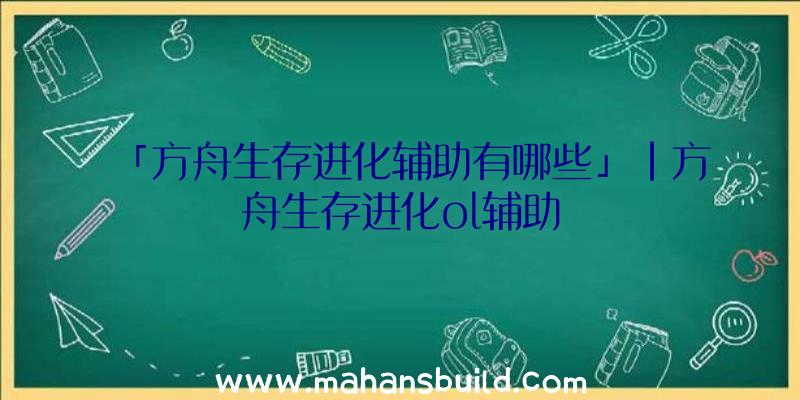 「方舟生存进化辅助有哪些」|方舟生存进化ol辅助

www.mahansbuild.com